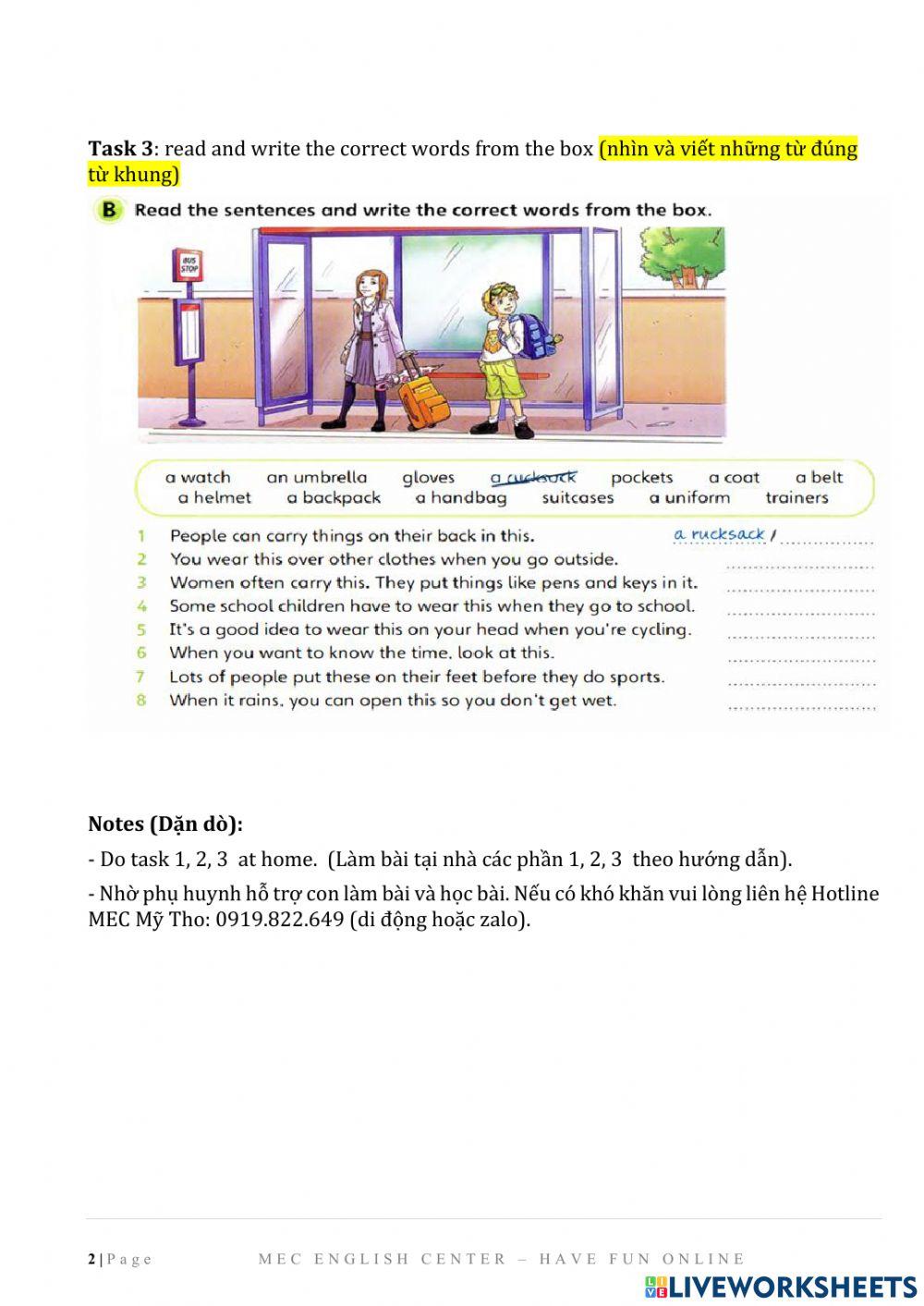 Task 3: read and write the correct words from the box (nhìn và viết những từ đúng từ khung)

B Read the sentences and write the correct words from the box.

BUS STOP

a watch an umbrella gloves a rucksack pockets a coat a belt
a helmet a backpack a handbag suitcases a uniform trainers

1 People can carry things on their back in this. a rucksack / ____
2 You wear this over other clothes when you go outside. ____
3 Women often carry this. They put things like pens and keys in it. ____
4 Some school children have to wear this when they go to school. ____
5 It's a good idea to wear this on your head when you're cycling. ____
6 When you want to know the time, look at this. ____
7 Lots of people put these on their feet before they do sports. ____
8 When it rains, you can open this so you don't get wet. ____

Notes (Dặn dò):

- Do task 1, 2, 3 at home. (Làm bài tại nhà các phần 1, 2, 3 theo hướng dẫn).

- Nhờ phụ huynh hỗ trợ con làm bài và học bài. Nếu có khó khăn vui lòng liên hệ Hotline MEC Mỹ Tho: 0919.822.649 (di động hoặc zalo).

2 | Page MEC ENGLISH CENTER – HAVE FUN ONLINE

LIVEWORKSHEETS